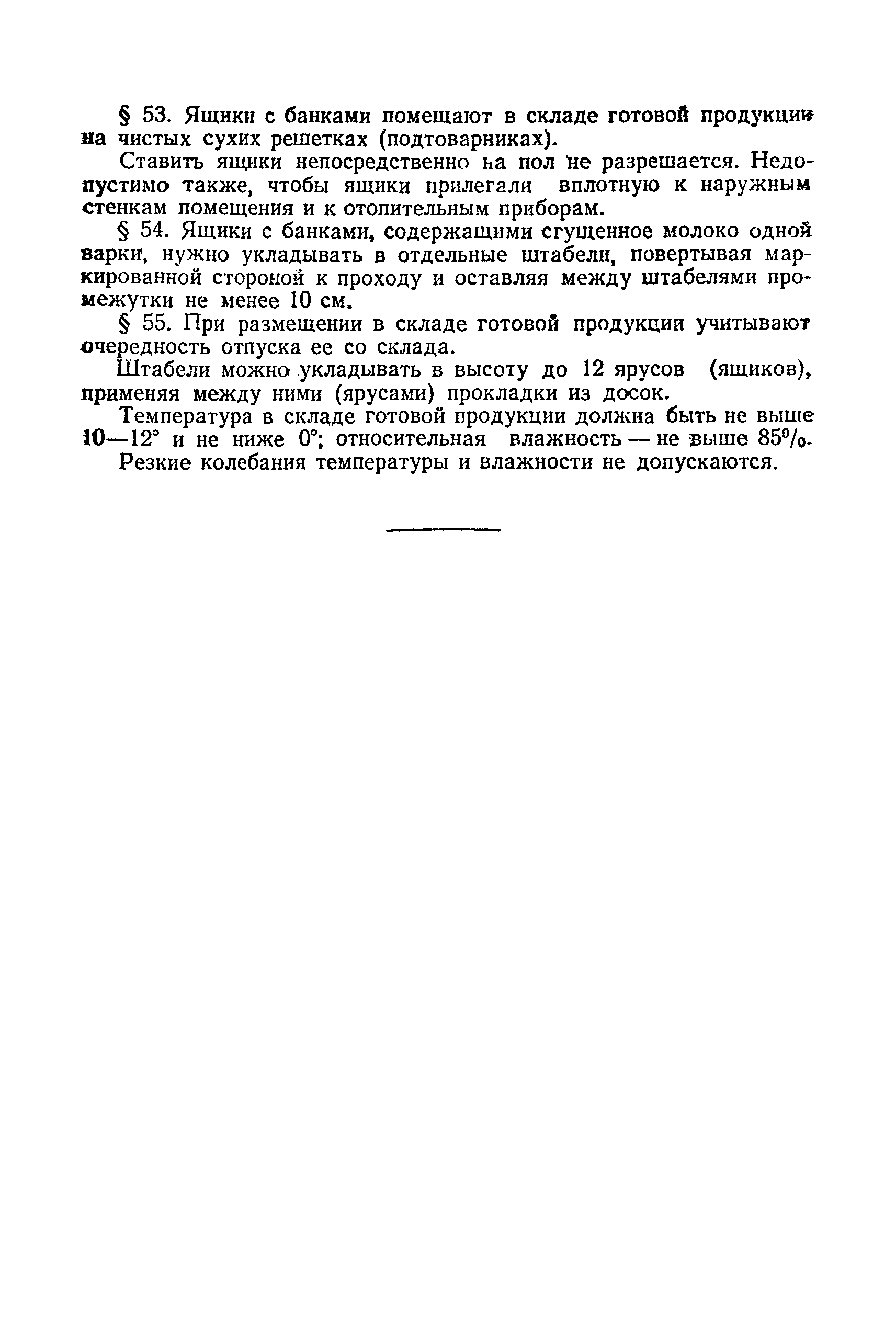 § 53. Ящики с банками помещают в складе готовой продукции на чистых сухих решетках (подтоварниках).

Ставить ящики непосредственно на пол не разрешается. Недопустимо также, чтобы ящики прилегали вплотную к наружным стенкам помещения и к отопительным приборам.

§ 54. Ящики с банками, содержащими сгущенное молоко одной варки, нужно укладывать в отдельные штабели, повертывая маркированной стороной к проходу и оставляя между штабелями промежутки не менее 10 см.

§ 55. При размещении в складе готовой продукции учитывают очередность отпуска ее со склада.

Штабели можно укладывать в высоту до 12 ярусов (ящиков), применяя между ними (ярусами) прокладки из досок.

Температура в складе готовой продукции должна быть не выше 10—12° и не ниже 0°; относительная влажность — не выше 85%.

Резкие колебания температуры и влажности не допускаются.